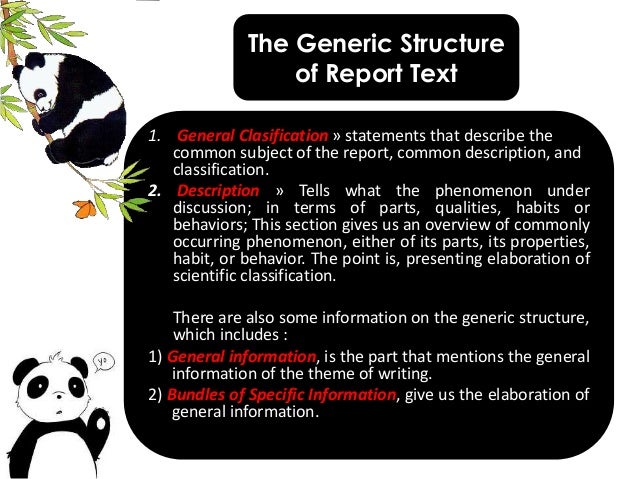 The Generic Structure of Report Text

1. General Clasification » statements that describe the common subject of the report, common description, and classification.

2. Description » Tells what the phenomenon under discussion; in terms of parts, qualities, habits or behaviors; This section gives us an overview of commonly occurring phenomenon, either of its parts, its properties, habit, or behavior. The point is, presenting elaboration of scientific classification.

There are also some information on the generic structure, which includes :

1) General information, is the part that mentions the general information of the theme of writing.

2) Bundles of Specific Information, give us the elaboration of general information.

yo